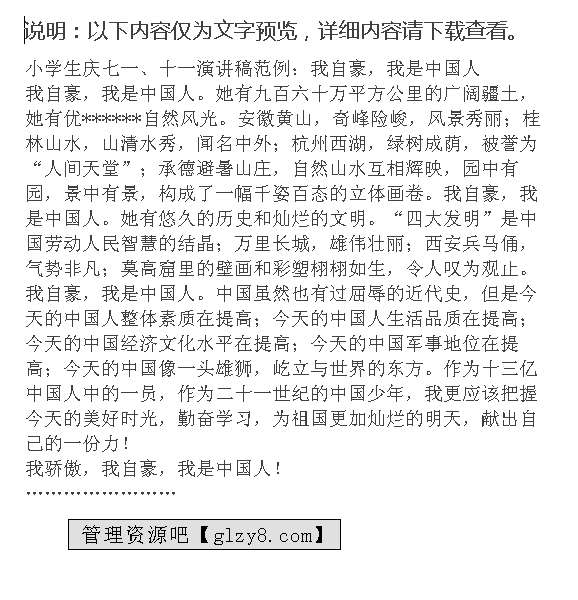 说明：以下内容仅为文字预览，详细内容请下载查看。

小学生庆七一、十一演讲稿范例：我自豪，我是中国人

我自豪，我是中国人。她有九百六十万平方公里的广阔疆土，她有优*******自然风光。安徽黄山，奇峰险峻，风景秀丽；桂林山水，山清水秀，闻名中外；杭州西湖，绿树成荫，被誉为“人间天堂”；承德避暑山庄，自然山水互相辉映，园中有园，景中有景，构成了一幅千姿百态的立体画卷。我自豪，我是中国人。她有悠久的历史和灿烂的文明。“四大发明”是中国劳动人民智慧的结晶；万里长城，雄伟壮丽；西安兵马俑，气势非凡；莫高窟里的壁画和彩塑栩栩如生，令人叹为观止。我自豪，我是中国人。中国虽然也有过屈辱的近代史，但是今天的中国人整体素质在提高；今天的中国人生活品质在提高；今天的中国经济文化水平在提高；今天的中国军事地位在提高；今天的中国像一头雄狮，屹立与世界的东方。作为十三亿中国人中的一员，作为二十一世纪的中国少年，我更应该把握今天的美好时光，勤奋学习，为祖国更加灿烂的明天，献出自己的一份力！

我骄傲，我自豪，我是中国人！

管理资源吧【glzy8.com】